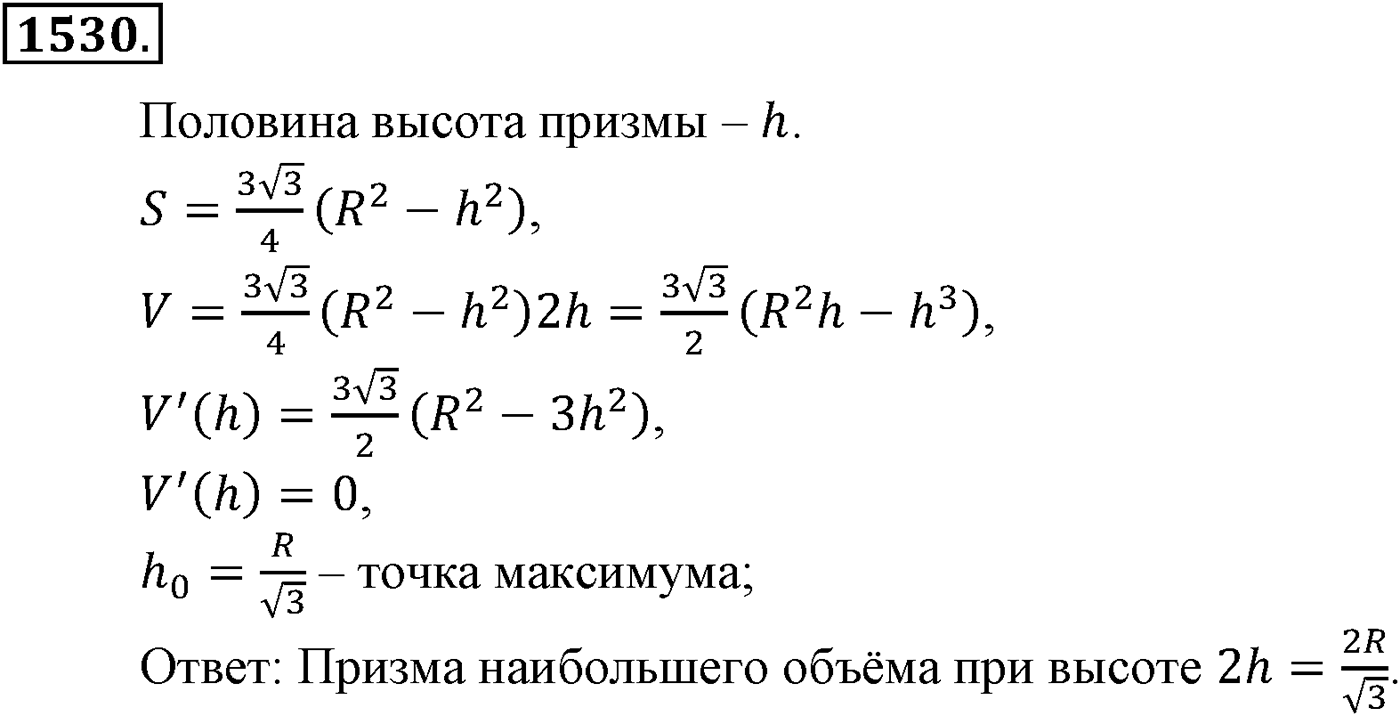 1530.

Половина высота призмы – $h$.

$S = \frac{3\sqrt{3}}{4}(R^2 - h^2)$,

$V = \frac{3\sqrt{3}}{4}(R^2 - h^2)2h = \frac{3\sqrt{3}}{2}(R^2h - h^3)$,

$V'(h) = \frac{3\sqrt{3}}{2}(R^2 - 3h^2)$,

$V'(h) = 0$,

$h_0 = \frac{R}{\sqrt{3}}$ – точка максимума;

Ответ: Призма наибольшего объёма при высоте $2h = \frac{2R}{\sqrt{3}}$.